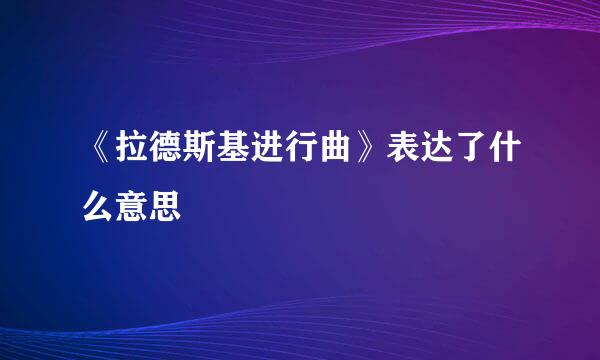 《拉德斯基进行曲》表达了什么意思